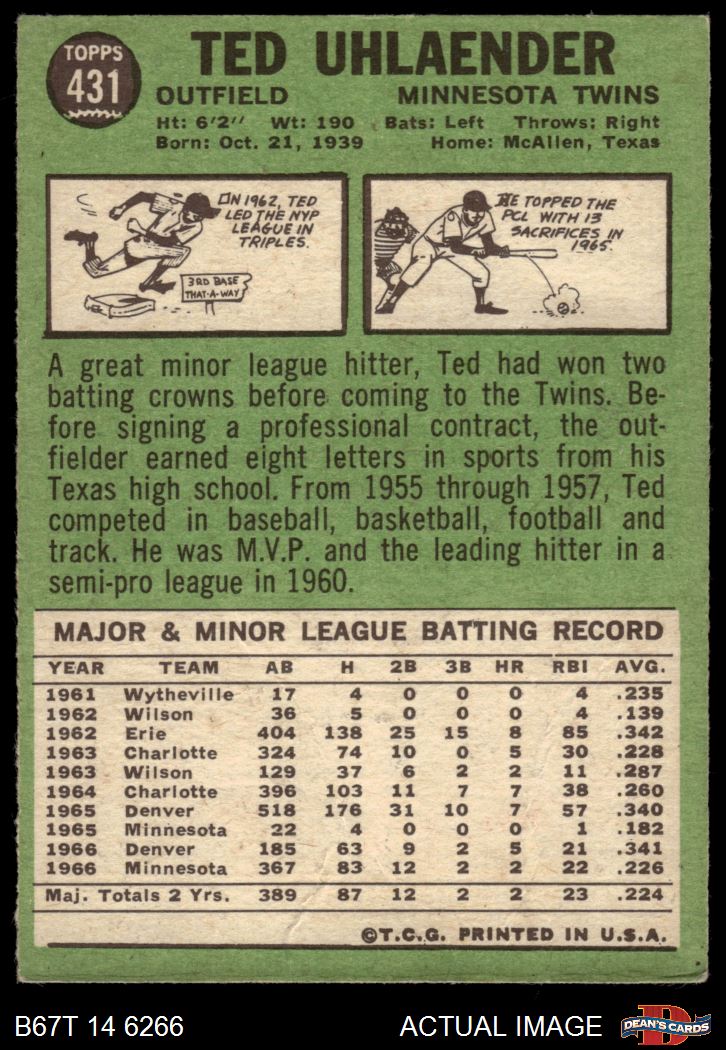 TOPPS
431

TED UHLAENDER

OUTFIELD MINNESOTA TWINS

Ht: 6'2" Wt: 190 Bats: Left Throws: Right
Born: Oct. 21, 1939 Home: McAllen, Texas

IN 1962, TED LED THE NYP LEAGUE IN TRIPLES.

3RD BASE THAT-A-WAY

HE TOPPED THE PCL WITH 13 SACRIFICES IN 1965.

A great minor league hitter, Ted had won two batting crowns before coming to the Twins. Before signing a professional contract, the outfielder earned eight letters in sports from his Texas high school. From 1955 through 1957, Ted competed in baseball, basketball, football and track. He was M.V.P. and the leading hitter in a semi-pro league in 1960.

MAJOR & MINOR LEAGUE BATTING RECORD

| YEAR | TEAM | AB | H | 2B | 3B | HR | RBI | AVG. |
|---|---|---|---|---|---|---|---|---|
| 1961 | Wytheville | 17 | 4 | 0 | 0 | 0 | 4 | .235 |
| 1962 | Wilson | 36 | 5 | 0 | 0 | 0 | 4 | .139 |
| 1962 | Erie | 404 | 138 | 25 | 15 | 8 | 85 | .342 |
| 1963 | Charlotte | 324 | 74 | 10 | 0 | 5 | 30 | .228 |
| 1963 | Wilson | 129 | 37 | 6 | 2 | 2 | 11 | .287 |
| 1964 | Charlotte | 396 | 103 | 11 | 7 | 7 | 38 | .260 |
| 1965 | Denver | 518 | 176 | 31 | 10 | 7 | 57 | .340 |
| 1965 | Minnesota | 22 | 4 | 0 | 0 | 0 | 1 | .182 |
| 1966 | Denver | 185 | 63 | 9 | 2 | 5 | 21 | .341 |
| 1966 | Minnesota | 367 | 83 | 12 | 2 | 2 | 22 | .226 |
| Maj. Totals 2 Yrs. | | 389 | 87 | 12 | 2 | 2 | 23 | .224 |

©T.C.G. PRINTED IN U.S.A.

B67T 14 6266 ACTUAL IMAGE DEAN'S CARDS